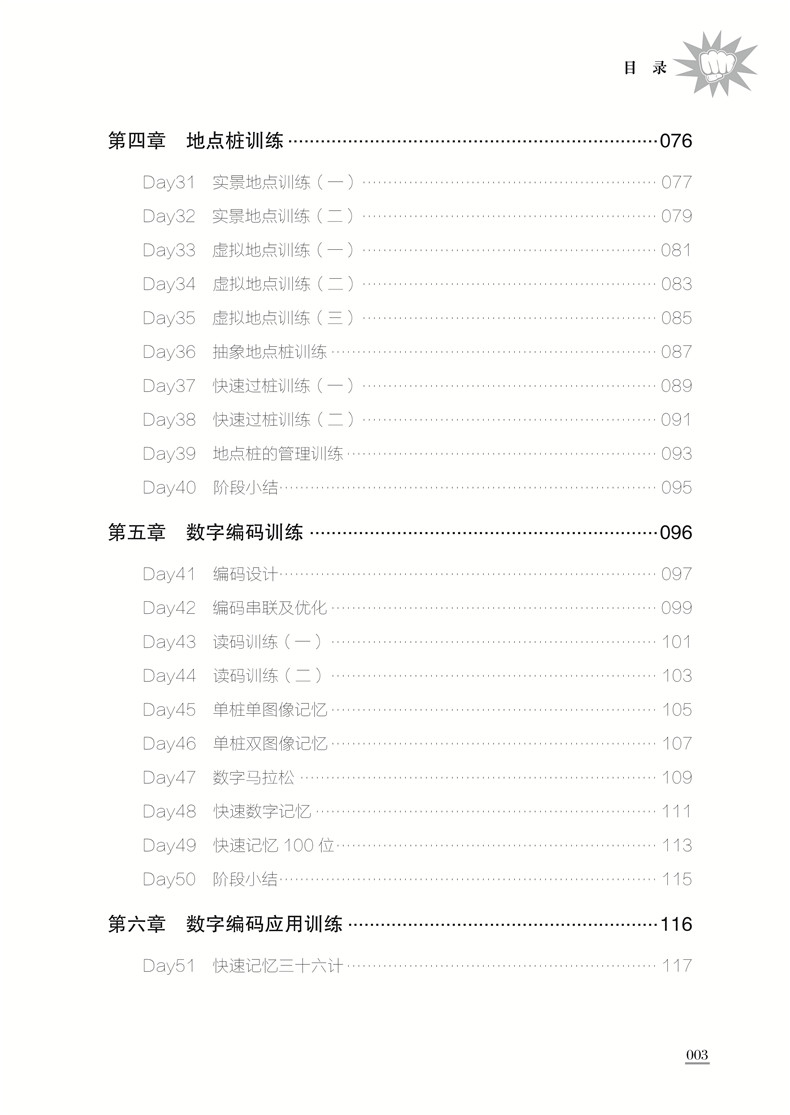 目 录

第四章 地点桩训练 076

Day31 实景地点训练（一） 077

Day32 实景地点训练（二） 079

Day33 虚拟地点训练（一） 081

Day34 虚拟地点训练（二） 083

Day35 虚拟地点训练（三） 085

Day36 抽象地点桩训练 087

Day37 快速过桩训练（一） 089

Day38 快速过桩训练（二） 091

Day39 地点桩的管理训练 093

Day40 阶段小结 095

第五章 数字编码训练 096

Day41 编码设计 097

Day42 编码串联及优化 099

Day43 读码训练（一） 101

Day44 读码训练（二） 103

Day45 单桩单图像记忆 105

Day46 单桩双图像记忆 107

Day47 数字马拉松 109

Day48 快速数字记忆 111

Day49 快速记忆100位 113

Day50 阶段小结 115

第六章 数字编码应用训练 116

Day51 快速记忆三十六计 117

003